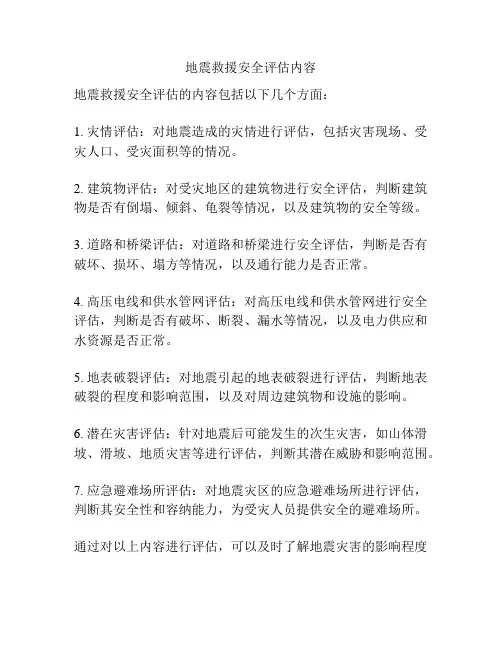 地震救援安全评估内容

地震救援安全评估的内容包括以下几个方面：

1. 灾情评估：对地震造成的灾情进行评估，包括灾害现场、受灾人口、受灾面积等的情况。

2. 建筑物评估：对受灾地区的建筑物进行安全评估，判断建筑物是否有倒塌、倾斜、龟裂等情况，以及建筑物的安全等级。

3. 道路和桥梁评估：对道路和桥梁进行安全评估，判断是否有破坏、损坏、塌方等情况，以及通行能力是否正常。

4. 高压电线和供水管网评估：对高压电线和供水管网进行安全评估，判断是否有破坏、断裂、漏水等情况，以及电力供应和水资源是否正常。

5. 地表破裂评估：对地震引起的地表破裂进行评估，判断地表破裂的程度和影响范围，以及对周边建筑物和设施的影响。

6. 潜在灾害评估：针对地震后可能发生的次生灾害，如山体滑坡、滑坡、地质灾害等进行评估，判断其潜在威胁和影响范围。

7. 应急避难场所评估：对地震灾区的应急避难场所进行评估，判断其安全性和容纳能力，为受灾人员提供安全的避难场所。

通过对以上内容进行评估，可以及时了解地震灾害的影响程度